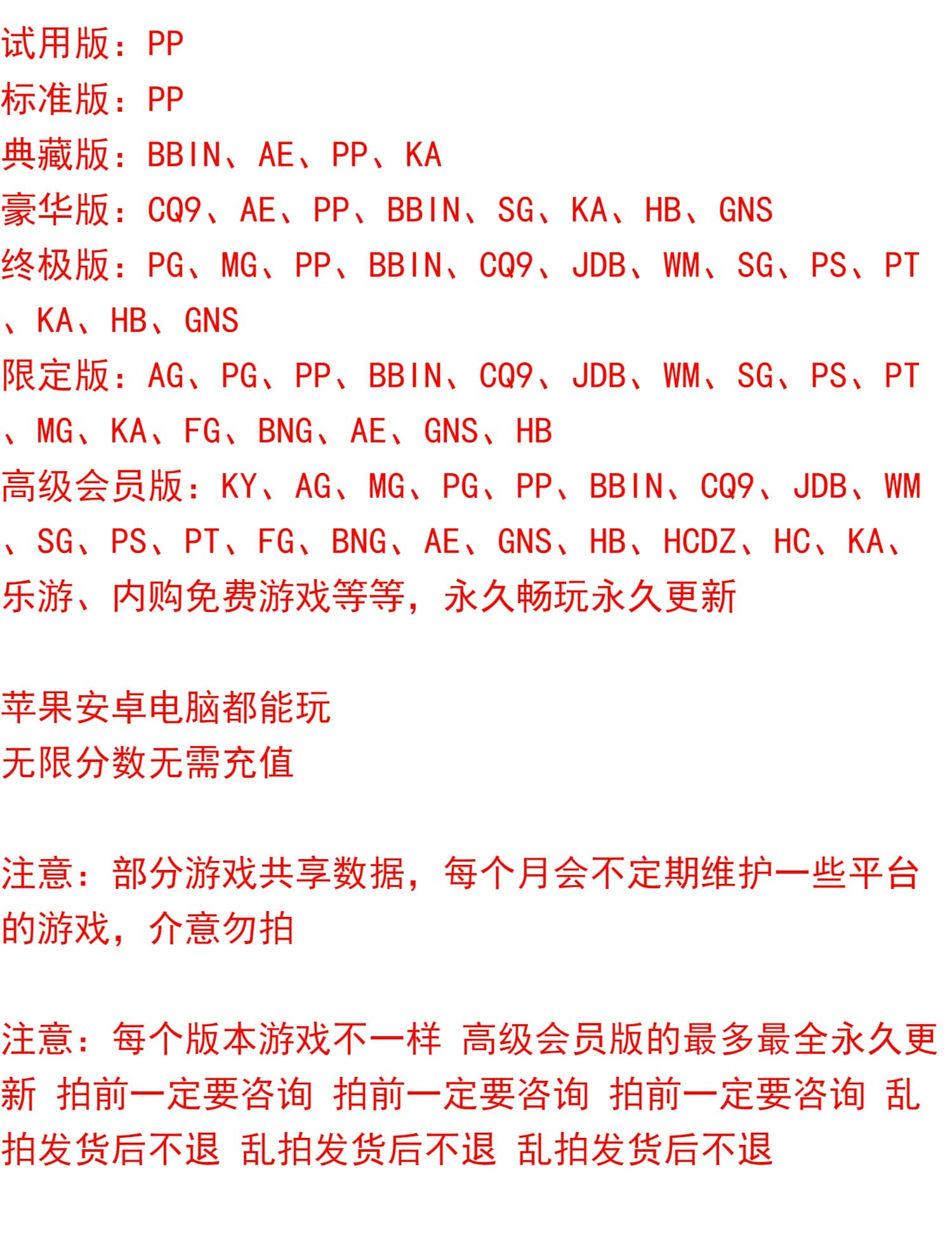 试用版：PP
标准版：PP
典藏版：BBIN、AE、PP、KA
豪华版：CQ9、AE、PP、BBIN、SG、KA、HB、GNS
终极版：PG、MG、PP、BBIN、CQ9、JDB、WM、SG、PS、PT、KA、HB、GNS
限定版：AG、PG、PP、BBIN、CQ9、JDB、WM、SG、PS、PT、MG、KA、FG、BNG、AE、GNS、HB
高级会员版：KY、AG、MG、PG、PP、BBIN、CQ9、JDB、WM、SG、PS、PT、FG、BNG、AE、GNS、HB、HCDZ、HC、KA、乐游、内购免费游戏等等，永久畅玩永久更新

苹果安卓电脑都能玩
无限分数无需充值

注意：部分游戏共享数据，每个月会不定期维护一些平台的游戏，介意勿拍

注意：每个版本游戏不一样 高级会员版的最多最全永久更新 拍前一定要咨询 拍前一定要咨询 拍前一定要咨询 乱拍发货后不退 乱拍发货后不退 乱拍发货后不退